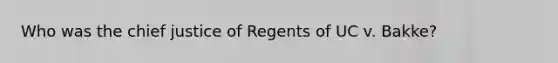 Who was the chief justice of Regents of UC v. Bakke?